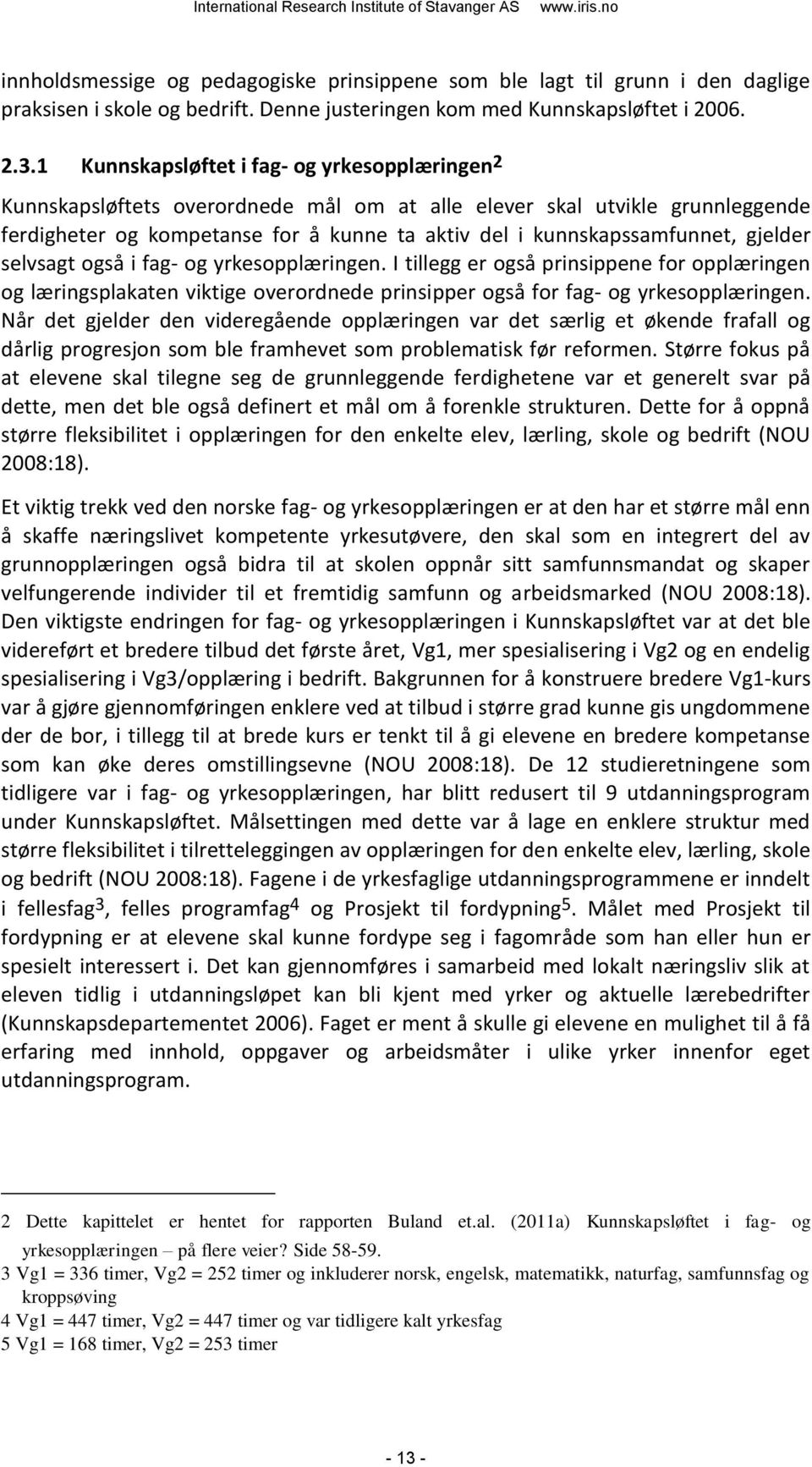 International Research Institute of Stavanger AS www.iris.no

innholdsmessige og pedagogiske prinsippene som ble lagt til grunn i den daglige praksisen i skole og bedrift. Denne justeringen kom med Kunnskapsløftet i 2006.

2.3.1 Kunnskapsløftet i fag- og yrkesopplæringen$^2$

Kunnskapsløftets overordnede mål om at alle elever skal utvikle grunnleggende ferdigheter og kompetanse for å kunne ta aktiv del i kunnskapssamfunnet, gjelder selvsagt også i fag- og yrkesopplæringen. I tillegg er også prinsippene for opplæringen og læringsplakaten viktige overordnede prinsipper også for fag- og yrkesopplæringen. Når det gjelder den videregående opplæringen var det særlig et økende frafall og dårlig progresjon som ble framhevet som problematisk før reformen. Større fokus på at elevene skal tilegne seg de grunnleggende ferdighetene var et generelt svar på dette, men det ble også definert et mål om å forenkle strukturen. Dette for å oppnå større fleksibilitet i opplæringen for den enkelte elev, lærling, skole og bedrift (NOU 2008:18).

Et viktig trekk ved den norske fag- og yrkesopplæringen er at den har et større mål enn å skaffe næringslivet kompetente yrkesutøvere, den skal som en integrert del av grunnopplæringen også bidra til at skolen oppnår sitt samfunnsmandat og skaper velfungerende individer til et fremtidig samfunn og arbeidsmarked (NOU 2008:18). Den viktigste endringen for fag- og yrkesopplæringen i Kunnskapsløftet var at det ble videreført et bredere tilbud det første året, Vg1, mer spesialisering i Vg2 og en endelig spesialisering i Vg3/opplæring i bedrift. Bakgrunnen for å konstruere bredere Vg1-kurs var å gjøre gjennomføringen enklere ved at tilbud i større grad kunne gis ungdommene der de bor, i tillegg til at brede kurs er tenkt til å gi elevene en bredere kompetanse som kan øke deres omstillingsevne (NOU 2008:18). De 12 studieretningene som tidligere var i fag- og yrkesopplæringen, har blitt redusert til 9 utdanningsprogram under Kunnskapsløftet. Målsettingen med dette var å lage en enklere struktur med større fleksibilitet i tilretteleggingen av opplæringen for den enkelte elev, lærling, skole og bedrift (NOU 2008:18). Fagene i de yrkesfaglige utdanningsprogrammene er inndelt i fellesfag$^3$, felles programfag$^4$ og Prosjekt til fordypning$^5$. Målet med Prosjekt til fordypning er at elevene skal kunne fordype seg i fagområde som han eller hun er spesielt interessert i. Det kan gjennomføres i samarbeid med lokalt næringsliv slik at eleven tidlig i utdanningsløpet kan bli kjent med yrker og aktuelle lærebedrifter (Kunnskapsdepartementet 2006). Faget er ment å skulle gi elevene en mulighet til å få erfaring med innhold, oppgaver og arbeidsmåter i ulike yrker innenfor eget utdanningsprogram.

2 Dette kapittelet er hentet for rapporten Buland et.al. (2011a) Kunnskapsløftet i fag- og yrkesopplæringen – på flere veier? Side 58-59.
3 Vg1 = 336 timer, Vg2 = 252 timer og inkluderer norsk, engelsk, matematikk, naturfag, samfunnsfag og kroppsøving
4 Vg1 = 447 timer, Vg2 = 447 timer og var tidligere kalt yrkesfag
5 Vg1 = 168 timer, Vg2 = 253 timer

- 13 -